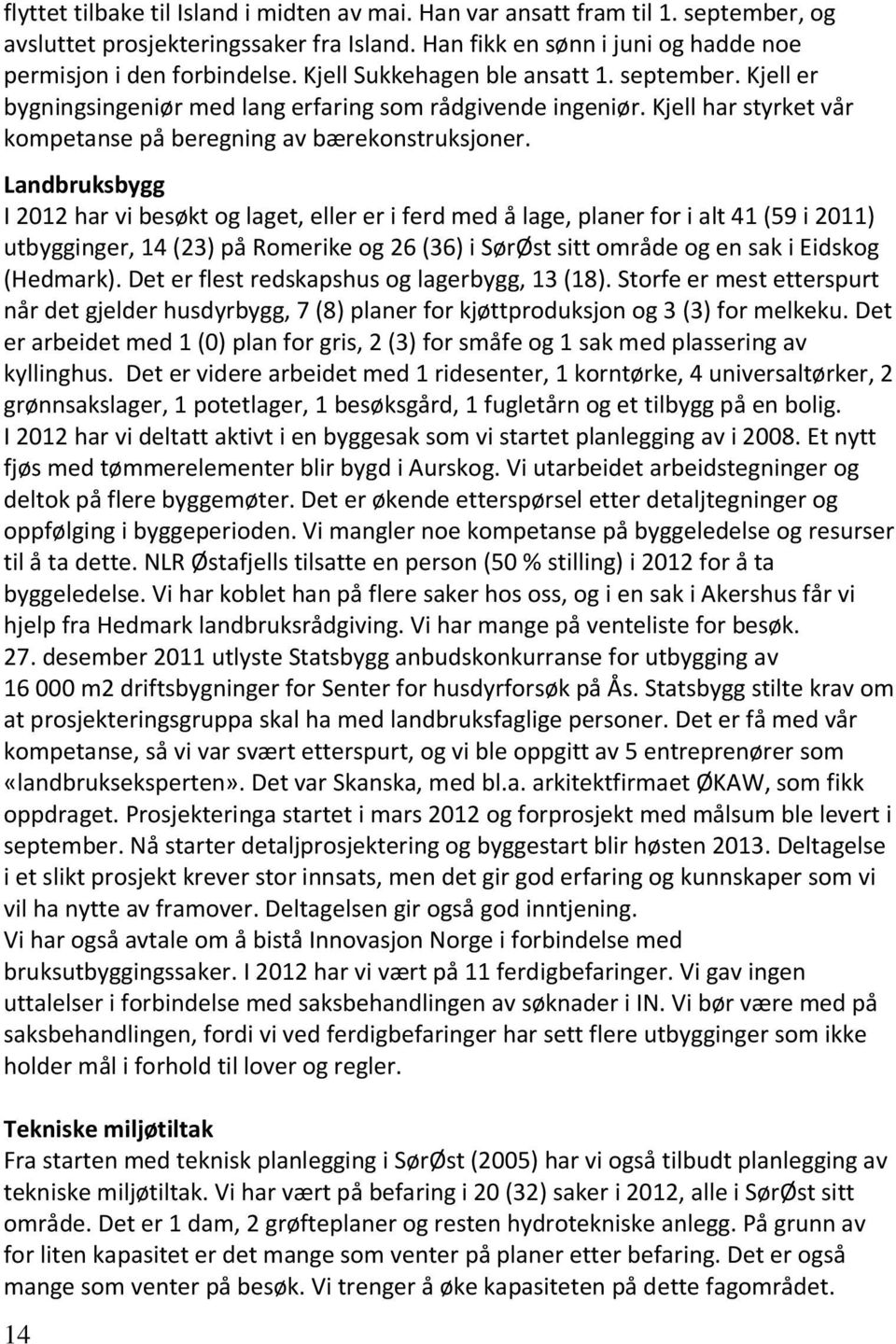 flyttet tilbake til Island i midten av mai. Han var ansatt fram til 1. september, og avsluttet prosjekteringssaker fra Island. Han fikk en sønn i juni og hadde noe permisjon i den forbindelse. Kjell Sukkehagen ble ansatt 1. september. Kjell er bygningsingeniør med lang erfaring som rådgivende ingeniør. Kjell har styrket vår kompetanse på beregning av bærekonstruksjoner.

Landbruksbygg
I 2012 har vi besøkt og laget, eller er i ferd med å lage, planer for i alt 41 (59 i 2011) utbygginger, 14 (23) på Romerike og 26 (36) i SørØst sitt område og en sak i Eidskog (Hedmark). Det er flest redskapshus og lagerbygg, 13 (18). Storfe er mest etterspurt når det gjelder husdyrbygg, 7 (8) planer for kjøttproduksjon og 3 (3) for melkeku. Det er arbeidet med 1 (0) plan for gris, 2 (3) for småfe og 1 sak med plassering av kyllinghus. Det er videre arbeidet med 1 ridesenter, 1 korntørke, 4 universaltørker, 2 grønnsakslager, 1 potetlager, 1 besøksgård, 1 fugletårn og et tilbygg på en bolig.
I 2012 har vi deltatt aktivt i en byggesak som vi startet planlegging av i 2008. Et nytt fjøs med tømmerelementer blir bygd i Aurskog. Vi utarbeidet arbeidstegninger og deltok på flere byggemøter. Det er økende etterspørsel etter detaljtegninger og oppfølging i byggeperioden. Vi mangler noe kompetanse på byggeledelse og resurser til å ta dette. NLR Østafjells tilsatte en person (50 % stilling) i 2012 for å ta byggeledelse. Vi har koblet han på flere saker hos oss, og i en sak i Akershus får vi hjelp fra Hedmark landbruksrådgiving. Vi har mange på venteliste for besøk.
27. desember 2011 utlyste Statsbygg anbudskonkurranse for utbygging av 16 000 m2 driftsbygninger for Senter for husdyrforsøk på Ås. Statsbygg stilte krav om at prosjekteringsgruppa skal ha med landbruksfaglige personer. Det er få med vår kompetanse, så vi var svært etterspurt, og vi ble oppgitt av 5 entreprenører som «landbrukseksperten». Det var Skanska, med bl.a. arkitektfirmaet ØKAW, som fikk oppdraget. Prosjekteringa startet i mars 2012 og forprosjekt med målsum ble levert i september. Nå starter detaljprosjektering og byggestart blir høsten 2013. Deltagelse i et slikt prosjekt krever stor innsats, men det gir god erfaring og kunnskaper som vi vil ha nytte av framover. Deltagelsen gir også god inntjening.
Vi har også avtale om å bistå Innovasjon Norge i forbindelse med bruksutbyggingssaker. I 2012 har vi vært på 11 ferdigbefaringer. Vi gav ingen uttalelser i forbindelse med saksbehandlingen av søknader i IN. Vi bør være med på saksbehandlingen, fordi vi ved ferdigbefaringer har sett flere utbygginger som ikke holder mål i forhold til lover og regler.

Tekniske miljøtiltak
Fra starten med teknisk planlegging i SørØst (2005) har vi også tilbudt planlegging av tekniske miljøtiltak. Vi har vært på befaring i 20 (32) saker i 2012, alle i SørØst sitt område. Det er 1 dam, 2 grøfteplaner og resten hydrotekniske anlegg. På grunn av for liten kapasitet er det mange som venter på planer etter befaring. Det er også mange som venter på besøk. Vi trenger å øke kapasiteten på dette fagområdet.

14